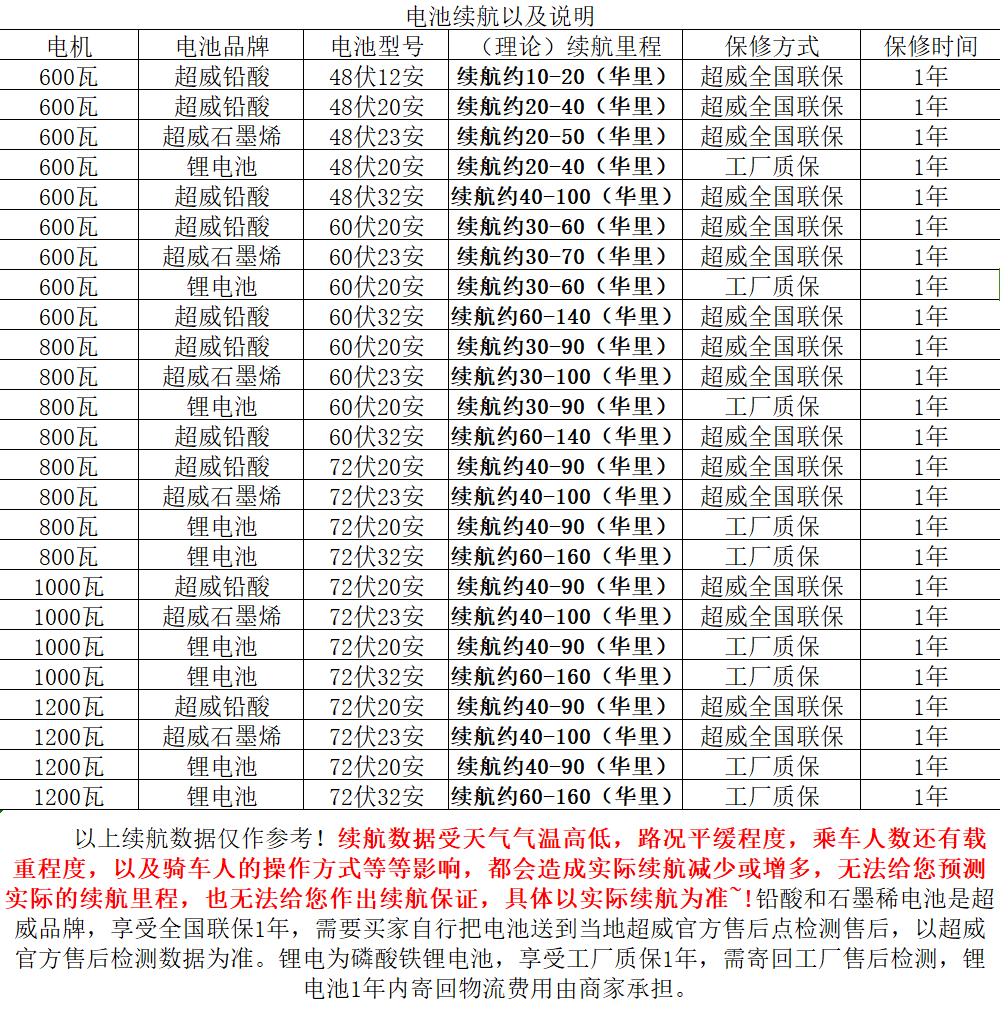 电池续航以及说明

| 电机 | 电池品牌 | 电池型号 | （理论）续航里程 | 保修方式 | 保修时间 |
|---|---|---|---|---|---|
| 600瓦 | 超威铅酸 | 48伏12安 | 续航约10-20（华里） | 超威全国联保 | 1年 |
| 600瓦 | 超威铅酸 | 48伏20安 | 续航约20-40（华里） | 超威全国联保 | 1年 |
| 600瓦 | 超威石墨烯 | 48伏23安 | 续航约20-50（华里） | 超威全国联保 | 1年 |
| 600瓦 | 锂电池 | 48伏20安 | 续航约20-40（华里） | 工厂质保 | 1年 |
| 600瓦 | 超威铅酸 | 48伏32安 | 续航约40-100（华里） | 超威全国联保 | 1年 |
| 600瓦 | 超威铅酸 | 60伏20安 | 续航约30-60（华里） | 超威全国联保 | 1年 |
| 600瓦 | 超威石墨烯 | 60伏23安 | 续航约30-70（华里） | 超威全国联保 | 1年 |
| 600瓦 | 锂电池 | 60伏20安 | 续航约30-60（华里） | 工厂质保 | 1年 |
| 600瓦 | 超威铅酸 | 60伏32安 | 续航约60-140（华里） | 超威全国联保 | 1年 |
| 800瓦 | 超威铅酸 | 60伏20安 | 续航约30-90（华里） | 超威全国联保 | 1年 |
| 800瓦 | 超威石墨烯 | 60伏23安 | 续航约30-100（华里） | 超威全国联保 | 1年 |
| 800瓦 | 锂电池 | 60伏20安 | 续航约30-90（华里） | 工厂质保 | 1年 |
| 800瓦 | 超威铅酸 | 60伏32安 | 续航约60-140（华里） | 超威全国联保 | 1年 |
| 800瓦 | 超威铅酸 | 72伏20安 | 续航约40-90（华里） | 超威全国联保 | 1年 |
| 800瓦 | 超威石墨烯 | 72伏23安 | 续航约40-100（华里） | 超威全国联保 | 1年 |
| 800瓦 | 锂电池 | 72伏20安 | 续航约40-90（华里） | 工厂质保 | 1年 |
| 800瓦 | 锂电池 | 72伏32安 | 续航约60-160（华里） | 工厂质保 | 1年 |
| 1000瓦 | 超威铅酸 | 72伏20安 | 续航约40-90（华里） | 超威全国联保 | 1年 |
| 1000瓦 | 超威石墨烯 | 72伏23安 | 续航约40-100（华里） | 超威全国联保 | 1年 |
| 1000瓦 | 锂电池 | 72伏20安 | 续航约40-90（华里） | 工厂质保 | 1年 |
| 1000瓦 | 锂电池 | 72伏32安 | 续航约60-160（华里） | 工厂质保 | 1年 |
| 1200瓦 | 超威铅酸 | 72伏20安 | 续航约40-90（华里） | 超威全国联保 | 1年 |
| 1200瓦 | 超威石墨烯 | 72伏23安 | 续航约40-100（华里） | 超威全国联保 | 1年 |
| 1200瓦 | 锂电池 | 72伏20安 | 续航约40-90（华里） | 工厂质保 | 1年 |
| 1200瓦 | 锂电池 | 72伏32安 | 续航约60-160（华里） | 工厂质保 | 1年 |

以上续航数据仅作参考！续航数据受天气气温高低，路况平缓程度，乘车人数还有载重程度，以及骑车人的操作方式等等影响，都会造成实际续航减少或增多，无法给您预测实际的续航里程，也无法给您作出续航保证，具体以实际续航为准~！铅酸和石墨稀电池是超威品牌，享受全国联保1年，需要买家自行把电池送到当地超威官方售后点检测售后，以超威官方售后检测数据为准。锂电为磷酸铁锂电池，享受工厂质保1年，需寄回工厂售后检测，锂电池1年内寄回物流费用由商家承担。